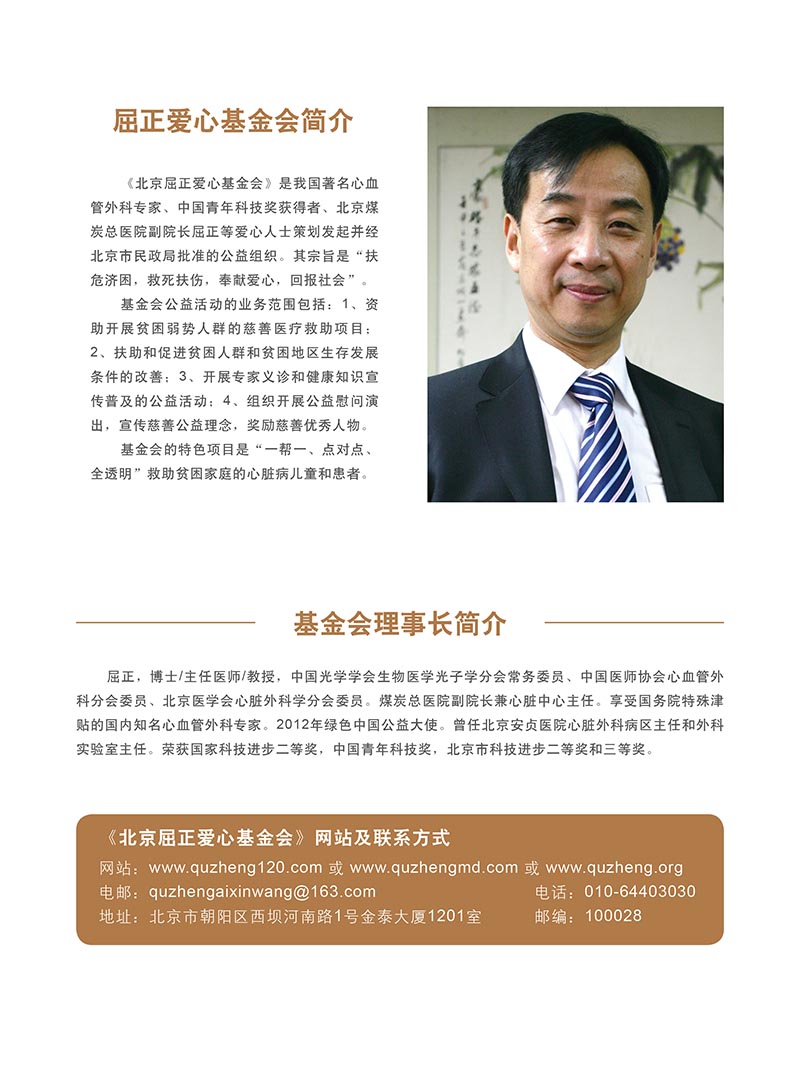 屈正爱心基金会简介

《北京屈正爱心基金会》是我国著名心血管外科专家、中国青年科技奖获得者、北京煤炭总医院副院长屈正等爱心人士策划发起并经北京市民政局批准的公益组织。其宗旨是“扶危济困，救死扶伤，奉献爱心，回报社会”。

基金会公益活动的业务范围包括：1、资助开展贫困弱势人群的慈善医疗救助项目；2、扶助和促进贫困人群和贫困地区生存发展条件的改善；3、开展专家义诊和健康知识宣传普及的公益活动；4、组织开展公益慰问演出，宣传慈善公益理念，奖励慈善优秀人物。

基金会的特色项目是“一帮一、点对点、全透明”救助贫困家庭的心脏病儿童和患者。

基金会理事长简介

屈正，博士/主任医师/教授，中国光学学会生物医学光子学分会常务委员、中国医师协会心血管外科分会委员、北京医学会心脏外科学分会委员。煤炭总医院副院长兼心脏中心主任。享受国务院特殊津贴的国内知名心血管外科专家。2012年绿色中国公益大使。曾任北京安贞医院心脏外科病区主任和外科实验室主任。荣获国家科技进步二等奖，中国青年科技奖，北京市科技进步二等奖和三等奖。

《北京屈正爱心基金会》网站及联系方式
网站：www.quzheng120.com 或 www.quzhengmd.com 或 www.quzheng.org
电邮：quzhengaixinwang@163.com 电话：010-64403030
地址：北京市朝阳区西坝河南路1号金泰大厦1201室 邮编：100028